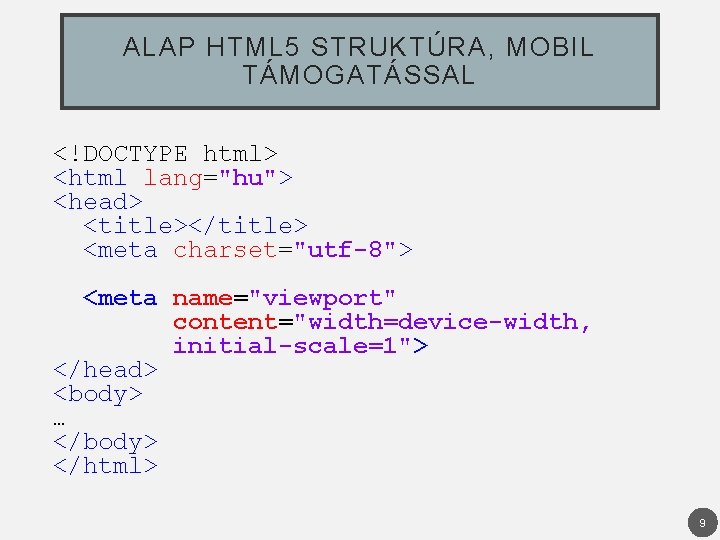 ALAP HTML5 STRUKTÚRA, MOBIL TÁMOGATÁSSAL

<!DOCTYPE html>
<html lang="hu">
<head>
  <title></title>
  <meta charset="utf-8">

  <meta name="viewport"
        content="width=device-width,
        initial-scale=1">
</head>
<body>
…
</body>
</html>

9